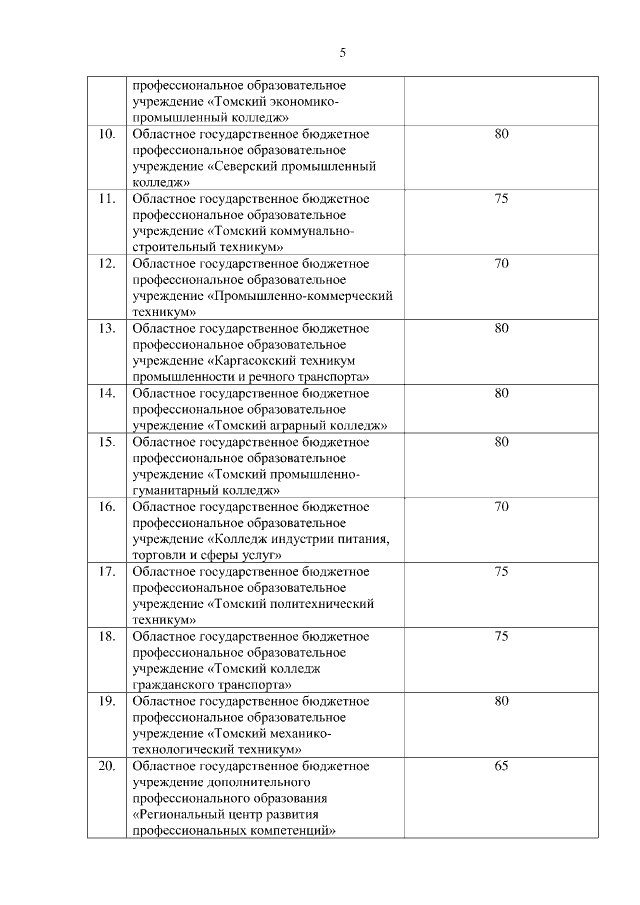 5

|  |  |  |
|---|---|---|
|  | профессиональное образовательное учреждение «Томский экономико-промышленный колледж» |  |
| 10. | Областное государственное бюджетное профессиональное образовательное учреждение «Северский промышленный колледж» | 80 |
| 11. | Областное государственное бюджетное профессиональное образовательное учреждение «Томский коммунально-строительный техникум» | 75 |
| 12. | Областное государственное бюджетное профессиональное образовательное учреждение «Промышленно-коммерческий техникум» | 70 |
| 13. | Областное государственное бюджетное профессиональное образовательное учреждение «Каргасокский техникум промышленности и речного транспорта» | 80 |
| 14. | Областное государственное бюджетное профессиональное образовательное учреждение «Томский аграрный колледж» | 80 |
| 15. | Областное государственное бюджетное профессиональное образовательное учреждение «Томский промышленно-гуманитарный колледж» | 80 |
| 16. | Областное государственное бюджетное профессиональное образовательное учреждение «Колледж индустрии питания, торговли и сферы услуг» | 70 |
| 17. | Областное государственное бюджетное профессиональное образовательное учреждение «Томский политехнический техникум» | 75 |
| 18. | Областное государственное бюджетное профессиональное образовательное учреждение «Томский колледж гражданского транспорта» | 75 |
| 19. | Областное государственное бюджетное профессиональное образовательное учреждение «Томский механико-технологический техникум» | 80 |
| 20. | Областное государственное бюджетное учреждение дополнительного профессионального образования «Региональный центр развития профессиональных компетенций» | 65 |